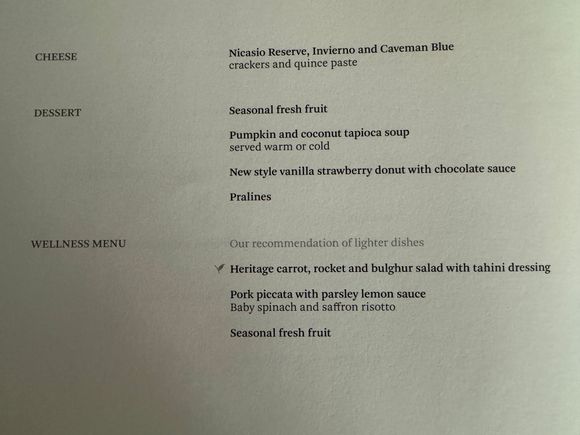 CHEESE

Nicasio Reserve, Invierno and Caveman Blue
crackers and quince paste

DESSERT

Seasonal fresh fruit

Pumpkin and coconut tapioca soup
served warm or cold

New style vanilla strawberry donut with chocolate sauce

Pralines

WELLNESS MENU

Our recommendation of lighter dishes

Heritage carrot, rocket and bulghur salad with tahini dressing

Pork piccata with parsley lemon sauce
Baby spinach and saffron risotto

Seasonal fresh fruit